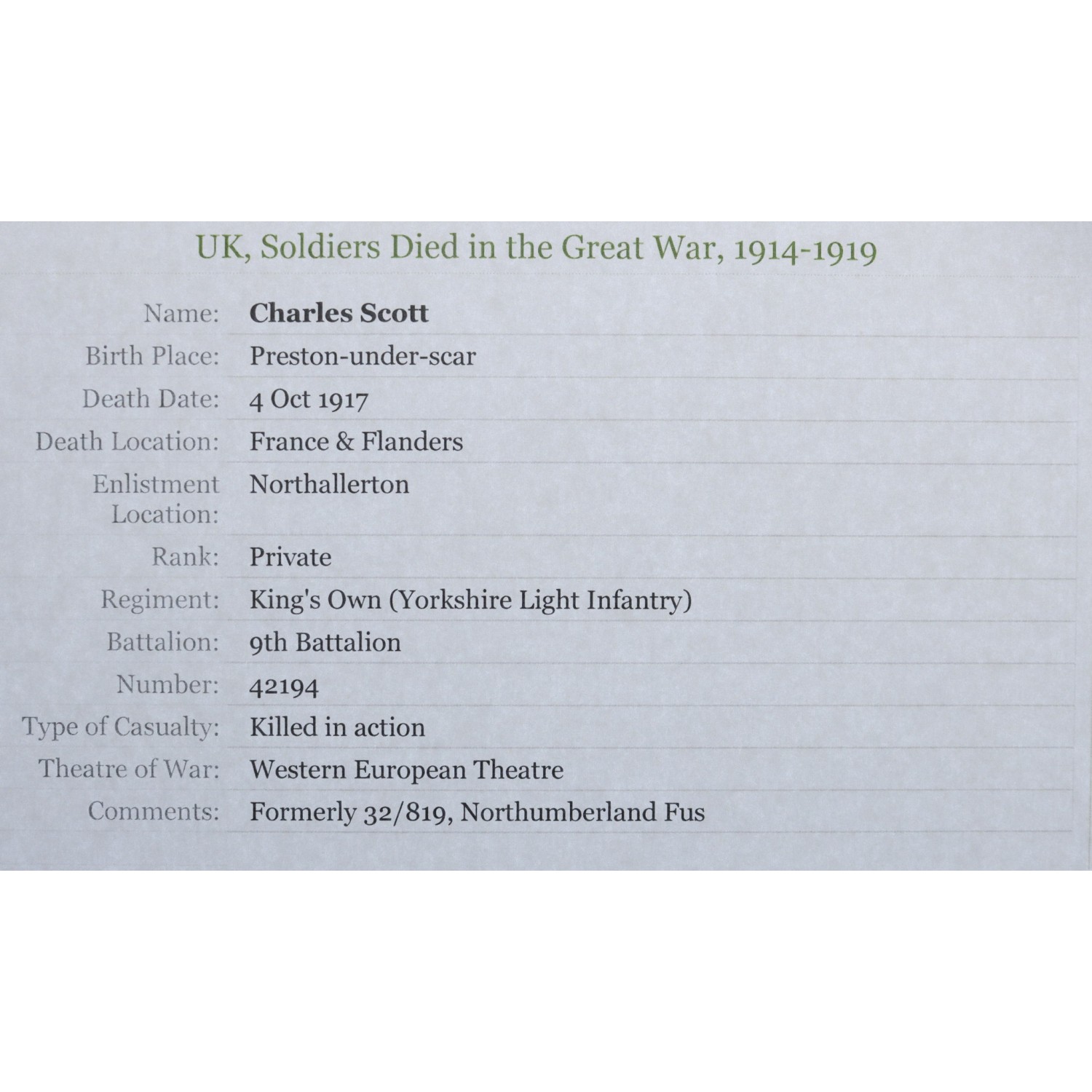 UK, Soldiers Died in the Great War, 1914-1919

| | |
|---|---|
| Name: | Charles Scott |
| Birth Place: | Preston-under-scar |
| Death Date: | 4 Oct 1917 |
| Death Location: | France & Flanders |
| Enlistment Location: | Northallerton |
| Rank: | Private |
| Regiment: | King's Own (Yorkshire Light Infantry) |
| Battalion: | 9th Battalion |
| Number: | 42194 |
| Type of Casualty: | Killed in action |
| Theatre of War: | Western European Theatre |
| Comments: | Formerly 32/819, Northumberland Fus |